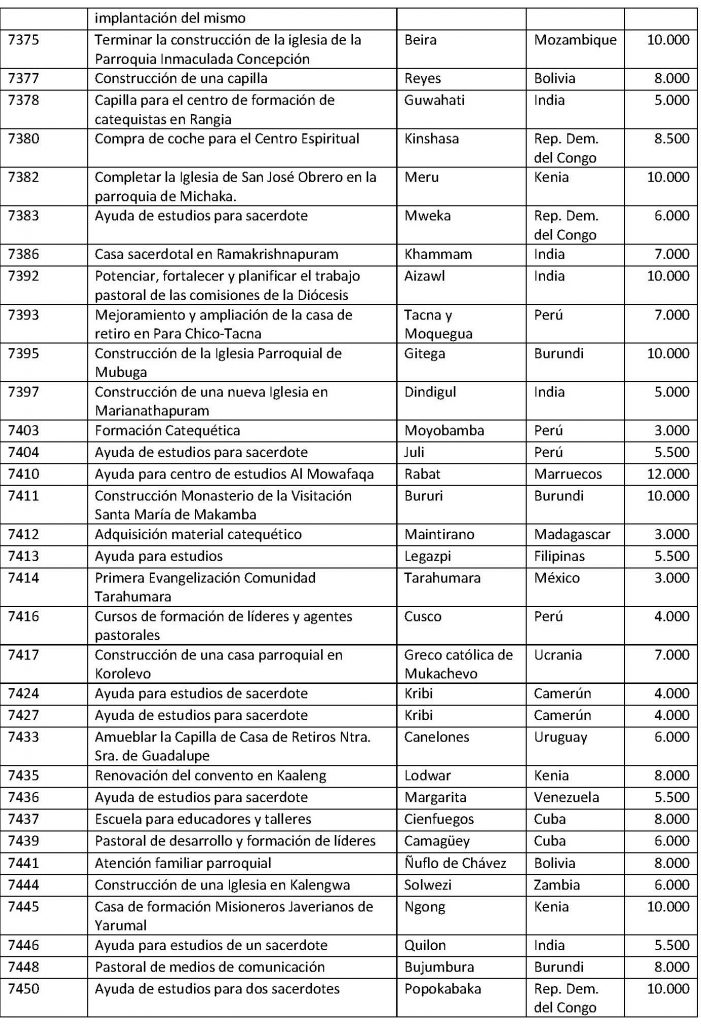 | | implantación del mismo | | | |
|---|---|---|---|---|
| 7375 | Terminar la construcción de la iglesia de la Parroquia Inmaculada Concepción | Beira | Mozambique | 10.000 |
| 7377 | Construcción de una capilla | Reyes | Bolivia | 8.000 |
| 7378 | Capilla para el centro de formación de catequistas en Rangia | Guwahati | India | 5.000 |
| 7380 | Compra de coche para el Centro Espiritual | Kinshasa | Rep. Dem. del Congo | 8.500 |
| 7382 | Completar la Iglesia de San José Obrero en la parroquia de Michaka. | Meru | Kenia | 10.000 |
| 7383 | Ayuda de estudios para sacerdote | Mweka | Rep. Dem. del Congo | 6.000 |
| 7386 | Casa sacerdotal en Ramakrishnapuram | Khammam | India | 7.000 |
| 7392 | Potenciar, fortalecer y planificar el trabajo pastoral de las comisiones de la Diócesis | Aizawl | India | 10.000 |
| 7393 | Mejoramiento y ampliación de la casa de retiro en Para Chico-Tacna | Tacna y Moquegua | Perú | 7.000 |
| 7395 | Construcción de la Iglesia Parroquial de Mubuga | Gitega | Burundi | 10.000 |
| 7397 | Construcción de una nueva Iglesia en Marianathapuram | Dindigul | India | 5.000 |
| 7403 | Formación Catequética | Moyobamba | Perú | 3.000 |
| 7404 | Ayuda de estudios para sacerdote | Juli | Perú | 5.500 |
| 7410 | Ayuda para centro de estudios Al Mowafaqa | Rabat | Marruecos | 12.000 |
| 7411 | Construcción Monasterio de la Visitación Santa María de Makamba | Bururi | Burundi | 10.000 |
| 7412 | Adquisición material catequético | Maintirano | Madagascar | 3.000 |
| 7413 | Ayuda para estudios | Legazpi | Filipinas | 5.500 |
| 7414 | Primera Evangelización Comunidad Tarahumara | Tarahumara | México | 3.000 |
| 7416 | Cursos de formación de líderes y agentes pastorales | Cusco | Perú | 4.000 |
| 7417 | Construcción de una casa parroquial en Korolevo | Greco católica de Mukachevo | Ucrania | 7.000 |
| 7424 | Ayuda para estudios de sacerdote | Kribi | Camerún | 4.000 |
| 7427 | Ayuda de estudios para sacerdote | Kribi | Camerún | 4.000 |
| 7433 | Amueblar la Capilla de Casa de Retiros Ntra. Sra. de Guadalupe | Canelones | Uruguay | 6.000 |
| 7435 | Renovación del convento en Kaaleng | Lodwar | Kenia | 8.000 |
| 7436 | Ayuda de estudios para sacerdote | Margarita | Venezuela | 5.500 |
| 7437 | Escuela para educadores y talleres | Cienfuegos | Cuba | 8.000 |
| 7439 | Pastoral de desarrollo y formación de líderes | Camagüey | Cuba | 6.000 |
| 7441 | Atención familiar parroquial | Ñuflo de Chávez | Bolivia | 8.000 |
| 7444 | Construcción de una Iglesia en Kalengwa | Solwezi | Zambia | 6.000 |
| 7445 | Casa de formación Misioneros Javerianos de Yarumal | Ngong | Kenia | 10.000 |
| 7446 | Ayuda para estudios de un sacerdote | Quilon | India | 5.500 |
| 7448 | Pastoral de medios de comunicación | Bujumbura | Burundi | 8.000 |
| 7450 | Ayuda de estudios para dos sacerdotes | Popokabaka | Rep. Dem. del Congo | 10.000 |